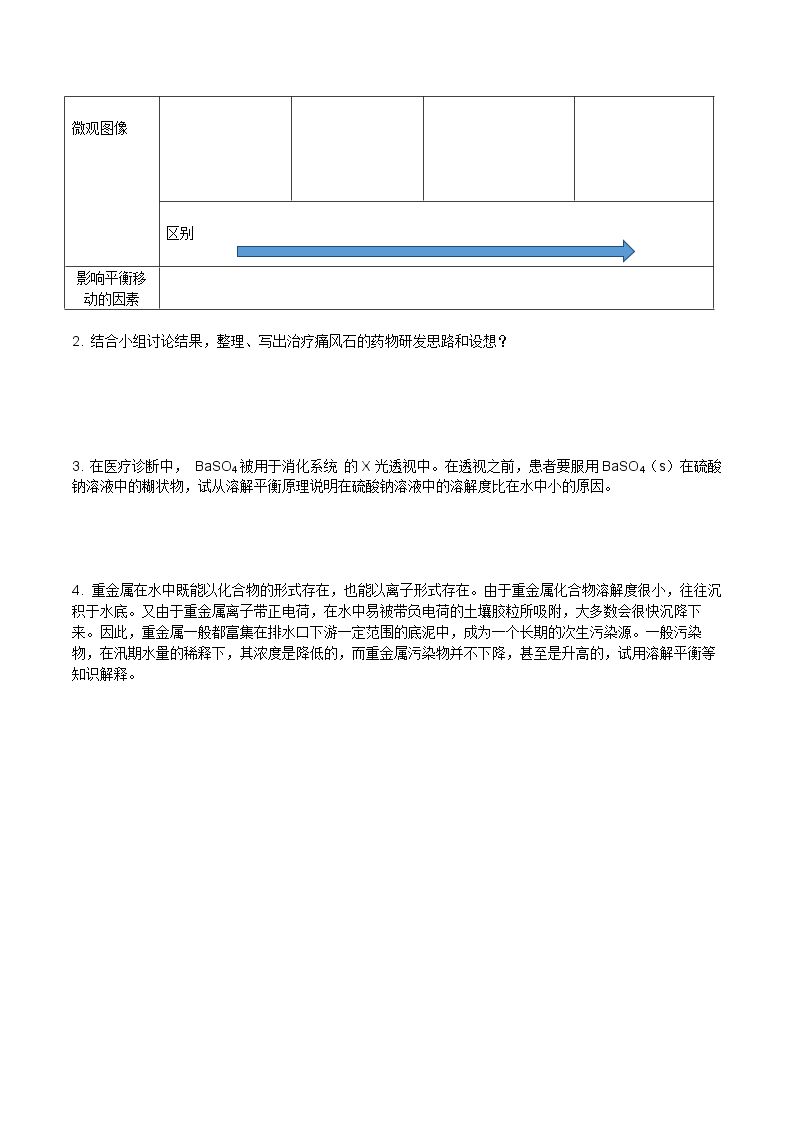 | 微观图像 |  |  |  |  |
|---|---|---|---|---|
|  | 区别 |  |  |  |
| 影响平衡移动的因素 |  |  |  |  |

2.结合小组讨论结果，整理、写出治疗痛风石的药物研发思路和设想？

3.在医疗诊断中，$BaSO_4$被用于消化系统的X光透视中。在透视之前，患者要服用$BaSO_4$（s）在硫酸钠溶液中的糊状物，试从溶解平衡原理说明在硫酸钠溶液中的溶解度比在水中小的原因。

4.重金属在水中既能以化合物的形式存在，也能以离子形式存在。由于重金属化合物溶解度很小，往往沉积于水底。又由于重金属离子带正电荷，在水中易被带负电荷的土壤胶粒所吸附，大多数会很快沉降下来。因此，重金属一般都富集在排水口下游一定范围的底泥中，成为一个长期的次生污染源。一般污染物，在汛期水量的稀释下，其浓度是降低的，而重金属污染物并不下降，甚至是升高的，试用溶解平衡等知识解释。